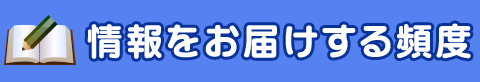 情報をお届けする頻度